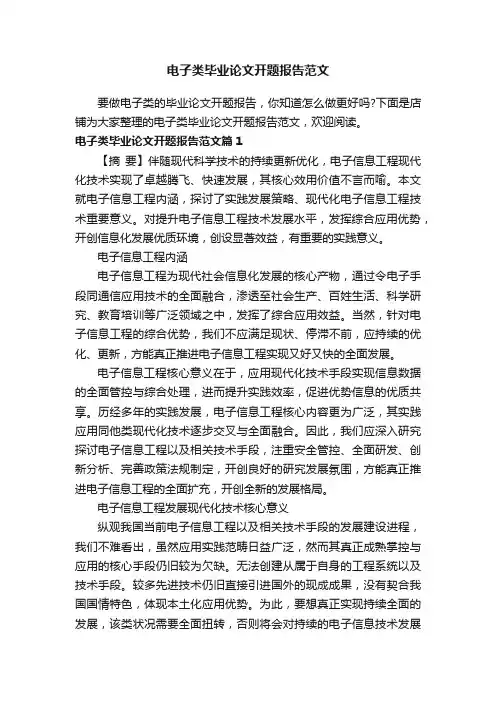 电子类毕业论文开题报告范文

要做电子类的毕业论文开题报告，你知道怎么做更好吗?下面是店铺为大家整理的电子类毕业论文开题报告范文，欢迎阅读。

电子类毕业论文开题报告范文篇1

【摘 要】伴随现代科学技术的持续更新优化，电子信息工程现代化技术实现了卓越腾飞、快速发展，其核心效用价值不言而喻。本文就电子信息工程内涵，探讨了实践发展策略、现代化电子信息工程技术重要意义。对提升电子信息工程技术发展水平，发挥综合应用优势，开创信息化发展优质环境，创设显著效益，有重要的实践意义。

电子信息工程内涵

电子信息工程为现代社会信息化发展的核心产物，通过令电子手段同通信应用技术的全面融合，渗透至社会生产、百姓生活、科学研究、教育培训等广泛领域之中，发挥了综合应用效益。当然，针对电子信息工程的综合优势，我们不应满足现状、停滞不前，应持续的优化、更新，方能真正推进电子信息工程实现又好又快的全面发展。

电子信息工程核心意义在于，应用现代化技术手段实现信息数据的全面管控与综合处理，进而提升实践效率，促进优势信息的优质共享。历经多年的实践发展，电子信息工程核心内容更为广泛，其实践应用同他类现代化技术逐步交叉与全面融合。因此，我们应深入研究探讨电子信息工程以及相关技术手段，注重安全管控、全面研发、创新分析、完善政策法规制定，开创良好的研究发展氛围，方能真正推进电子信息工程的全面扩充，开创全新的发展格局。

电子信息工程发展现代化技术核心意义

纵观我国当前电子信息工程以及相关技术手段的发展建设进程，我们不难看出，虽然应用实践范畴日益广泛，然而其真正成熟掌控与应用的核心手段仍旧较为欠缺。无法创建从属于自身的工程系统以及技术手段。较多先进技术仍旧直接引进国外的现成成果，没有契合我国国情特色，体现本土化应用优势。为此，要想真正实现持续全面的发展，该类状况需要全面扭转，否则将会对持续的电子信息技术发展